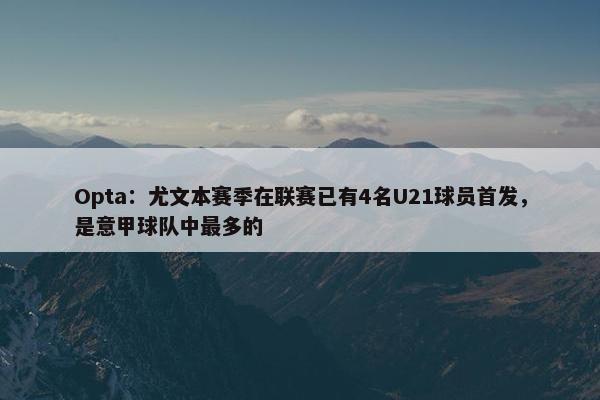 Opta：尤文本赛季在联赛已有4名U21球员首发，是意甲球队中最多的